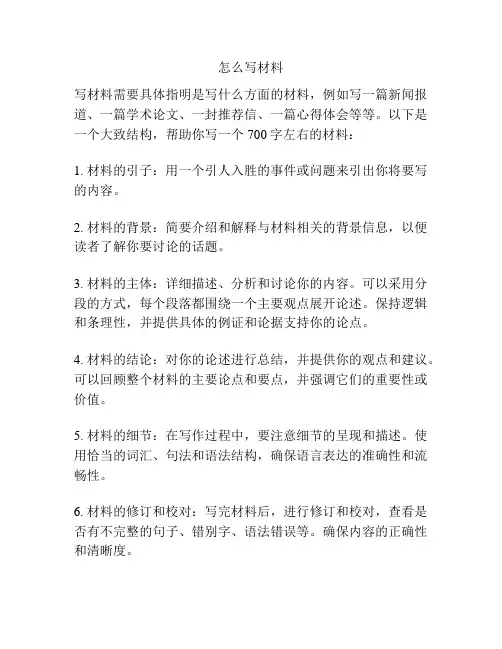 怎么写材料

写材料需要具体指明是写什么方面的材料，例如写一篇新闻报道、一篇学术论文、一封推荐信、一篇心得体会等等。以下是一个大致结构，帮助你写一个 700 字左右的材料：

1. 材料的引子：用一个引人入胜的事件或问题来引出你将要写的内容。

2. 材料的背景：简要介绍和解释与材料相关的背景信息，以便读者了解你要讨论的话题。

3. 材料的主体：详细描述、分析和讨论你的内容。可以采用分段的方式，每个段落都围绕一个主要观点展开论述。保持逻辑和条理性，并提供具体的例证和论据支持你的论点。

4. 材料的结论：对你的论述进行总结，并提供你的观点和建议。可以回顾整个材料的主要论点和要点，并强调它们的重要性或价值。

5. 材料的细节：在写作过程中，要注意细节的呈现和描述。使用恰当的词汇、句法和语法结构，确保语言表达的准确性和流畅性。

6. 材料的修订和校对：写完材料后，进行修订和校对，查看是否有不完整的句子、错别字、语法错误等。确保内容的正确性和清晰度。